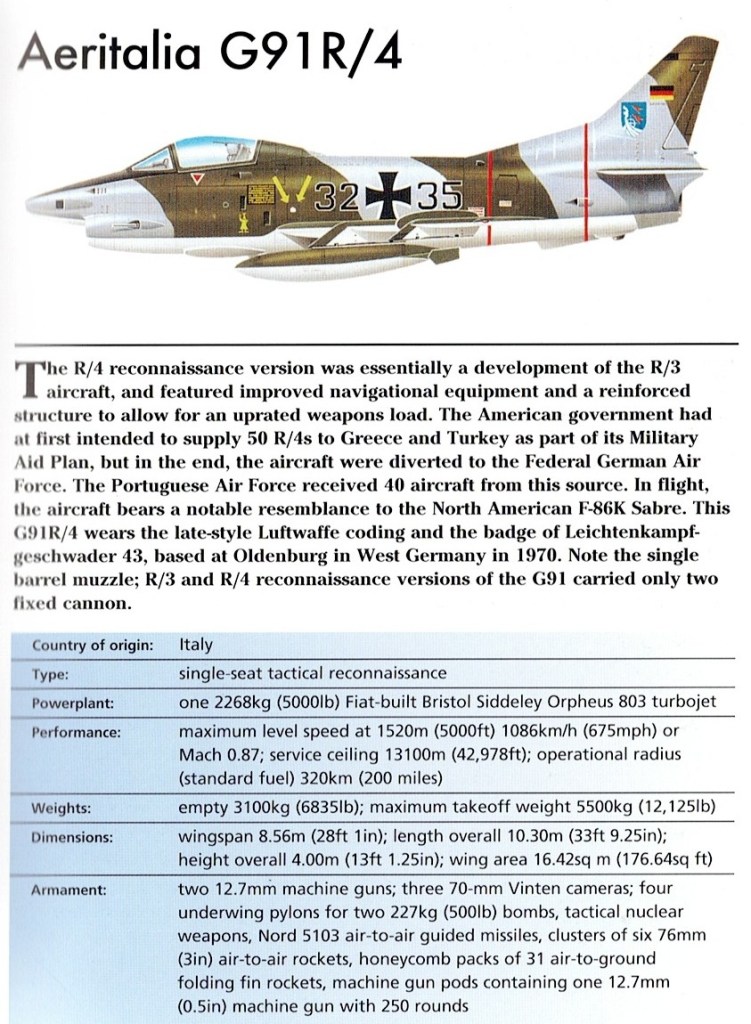 Aeritalia G91R/4

32 35

The R/4 reconnaissance version was essentially a development of the R/3 aircraft, and featured improved navigational equipment and a reinforced structure to allow for an uprated weapons load. The American government had at first intended to supply 50 R/4s to Greece and Turkey as part of its Military Aid Plan, but in the end, the aircraft were diverted to the Federal German Air Force. The Portuguese Air Force received 40 aircraft from this source. In flight, the aircraft bears a notable resemblance to the North American F-86K Sabre. This G91R/4 wears the late-style Luftwaffe coding and the badge of Leichtenkampfgeschwader 43, based at Oldenburg in West Germany in 1970. Note the single barrel muzzle; R/3 and R/4 reconnaissance versions of the G91 carried only two fixed cannon.

| | |
|---|---|
| Country of origin: | Italy |
| Type: | single-seat tactical reconnaissance |
| Powerplant: | one 2268kg (5000lb) Fiat-built Bristol Siddeley Orpheus 803 turbojet |
| Performance: | maximum level speed at 1520m (5000ft) 1086km/h (675mph) or Mach 0.87; service ceiling 13100m (42,978ft); operational radius (standard fuel) 320km (200 miles) |
| Weights: | empty 3100kg (6835lb); maximum takeoff weight 5500kg (12,125lb) |
| Dimensions: | wingspan 8.56m (28ft 1in); length overall 10.30m (33ft 9.25in); height overall 4.00m (13ft 1.25in); wing area 16.42sq m (176.64sq ft) |
| Armament: | two 12.7mm machine guns; three 70-mm Vinten cameras; four underwing pylons for two 227kg (500lb) bombs, tactical nuclear weapons, Nord 5103 air-to-air guided missiles, clusters of six 76mm (3in) air-to-air rockets, honeycomb packs of 31 air-to-ground folding fin rockets, machine gun pods containing one 12.7mm (0.5in) machine gun with 250 rounds |